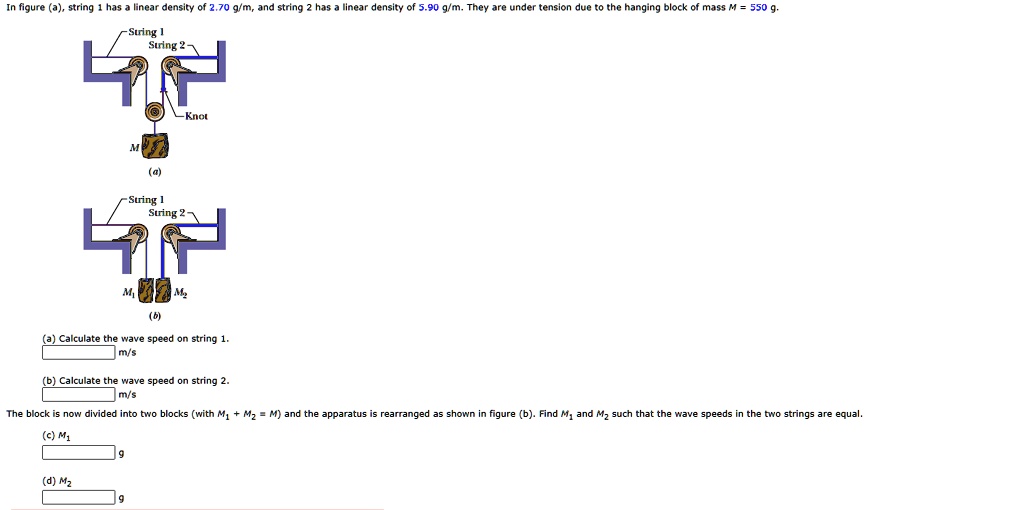 In figure (a), string 1 has a linear density of 2.70 g/m, and string 2 has a linear density of 5.90 g/m. They are under tension due to the hanging block of mass $M$ = 550 g.

String 1
String 2
Knot
$M$
(a)

String 1
String 2
$M_1$
$M_2$
(b)

(a) Calculate the wave speed on string 1.
m/s

(b) Calculate the wave speed on string 2.
m/s

The block is now divided into two blocks (with $M_1 + M_2 = M$) and the apparatus is rearranged as shown in figure (b). Find $M_1$ and $M_2$ such that the wave speeds in the two strings are equal.

(c) $M_1$
g

(d) $M_2$
g